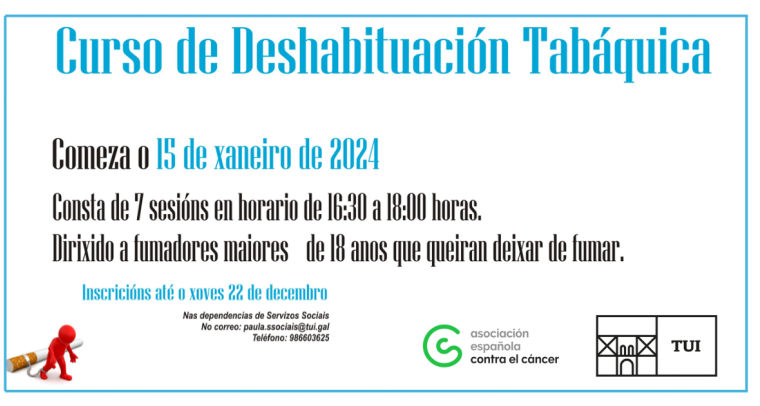 Curso de Deshabituación Tabáquica

Comeza o 15 de xaneiro de 2024

Consta de 7 sesións en horario de 16:30 a 18:00 horas.

Dirixido a fumadores maiores de 18 anos que queiran deixar de fumar.

Inscricións até o xoves 22 de decembro

Nas dependencias de Servizos Sociais
No correo: paula.ssociais@tui.gal
Teléfono: 986603625

asociación
española
contra el cáncer

TUI